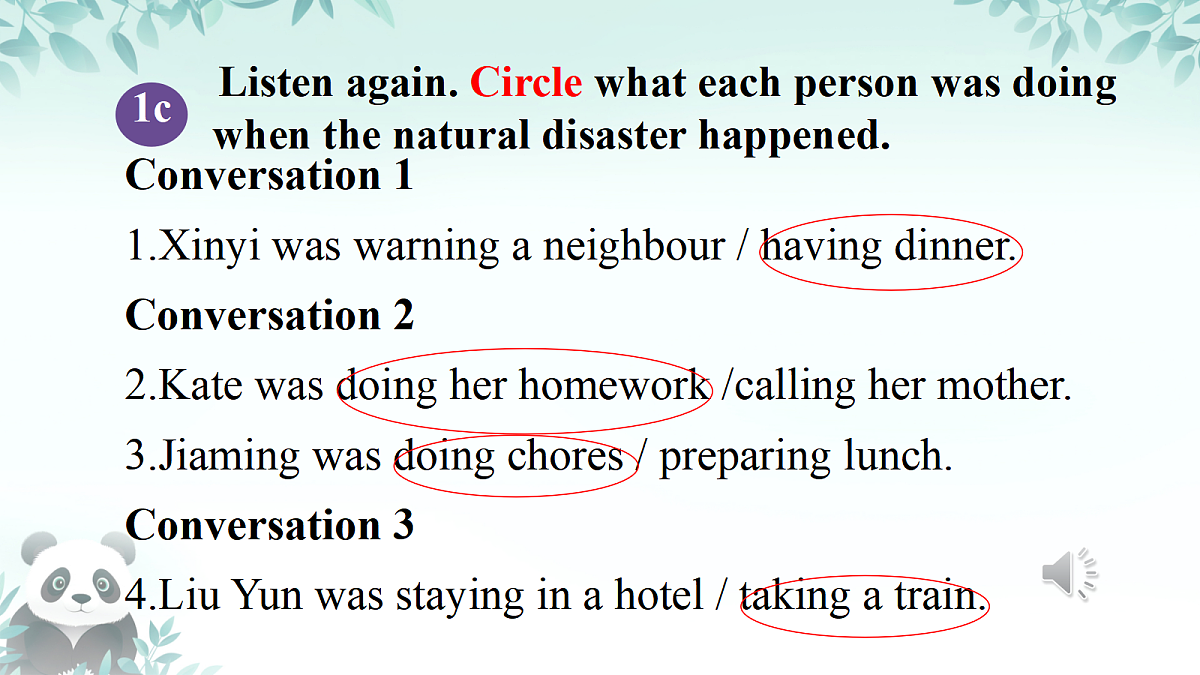 1c

Listen again. Circle what each person was doing when the natural disaster happened.

Conversation 1

1.Xinyi was warning a neighbour / having dinner.

Conversation 2

2.Kate was doing her homework /calling her mother.

3.Jiaming was doing chores / preparing lunch.

Conversation 3

4.Liu Yun was staying in a hotel / taking a train.